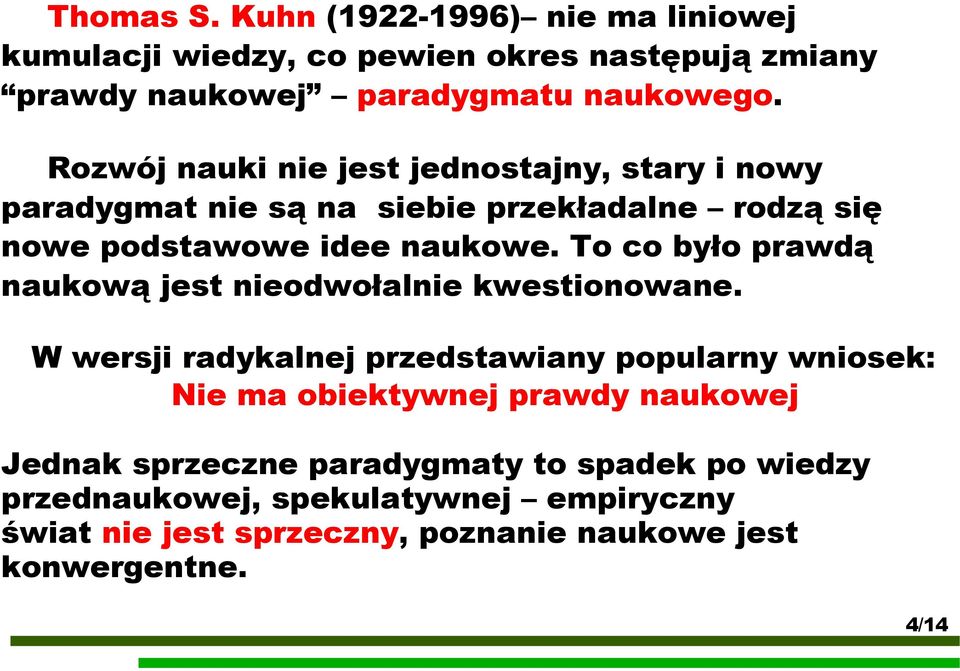 Thomas S. Kuhn (1922-1996)– nie ma liniowej kumulacji wiedzy, co pewien okres następują zmiany “prawdy naukowej” – paradygmatu naukowego.

Rozwój nauki nie jest jednostajny, stary i nowy paradygmat nie są na siebie przekładalne – rodzą się nowe podstawowe idee naukowe. To co było prawdą naukową jest nieodwołalnie kwestionowane.

W wersji radykalnej przedstawiany popularny wniosek: Nie ma obiektywnej prawdy naukowej

Jednak sprzeczne paradygmaty to spadek po wiedzy przednaukowej, spekulatywnej – empiryczny świat nie jest sprzeczny, poznanie naukowe jest konwergentne.

4/14